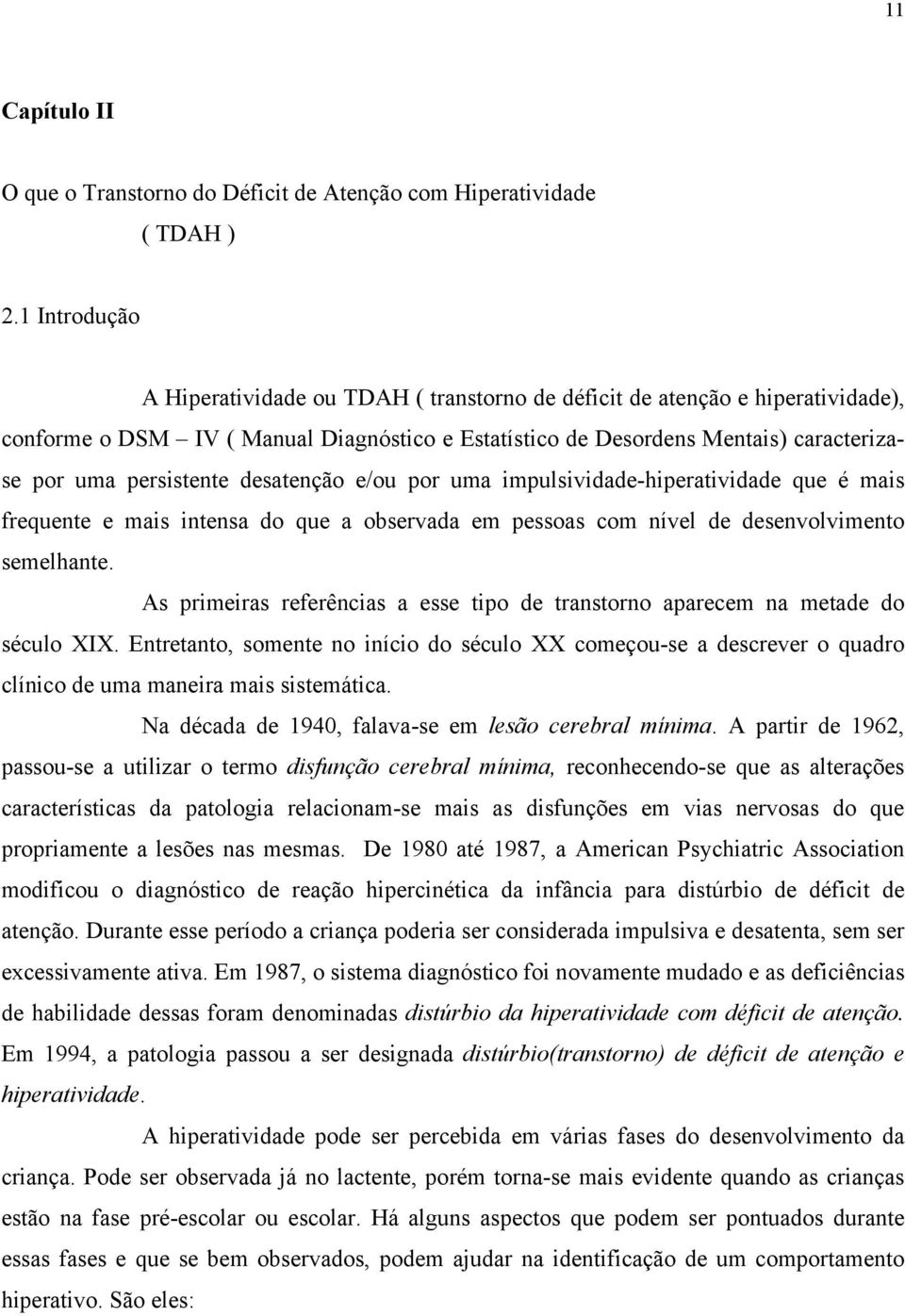 11

Capítulo II

O que o Transtorno do Déficit de Atenção com Hiperatividade ( TDAH )

2.1 Introdução

A Hiperatividade ou TDAH ( transtorno de déficit de atenção e hiperatividade), conforme o DSM – IV ( Manual Diagnóstico e Estatístico de Desordens Mentais) caracteriza-se por uma persistente desatenção e/ou por uma impulsividade-hiperatividade que é mais frequente e mais intensa do que a observada em pessoas com nível de desenvolvimento semelhante.

As primeiras referências a esse tipo de transtorno aparecem na metade do século XIX. Entretanto, somente no início do século XX começou-se a descrever o quadro clínico de uma maneira mais sistemática.

Na década de 1940, falava-se em lesão cerebral mínima. A partir de 1962, passou-se a utilizar o termo disfunção cerebral mínima, reconhecendo-se que as alterações características da patologia relacionam-se mais as disfunções em vias nervosas do que propriamente a lesões nas mesmas. De 1980 até 1987, a American Psychiatric Association modificou o diagnóstico de reação hipercinética da infância para distúrbio de déficit de atenção. Durante esse período a criança poderia ser considerada impulsiva e desatenta, sem ser excessivamente ativa. Em 1987, o sistema diagnóstico foi novamente mudado e as deficiências de habilidade dessas foram denominadas distúrbio da hiperatividade com déficit de atenção. Em 1994, a patologia passou a ser designada distúrbio(transtorno) de déficit de atenção e hiperatividade.

A hiperatividade pode ser percebida em várias fases do desenvolvimento da criança. Pode ser observada já no lactente, porém torna-se mais evidente quando as crianças estão na fase pré-escolar ou escolar. Há alguns aspectos que podem ser pontuados durante essas fases e que se bem observados, podem ajudar na identificação de um comportamento hiperativo. São eles: